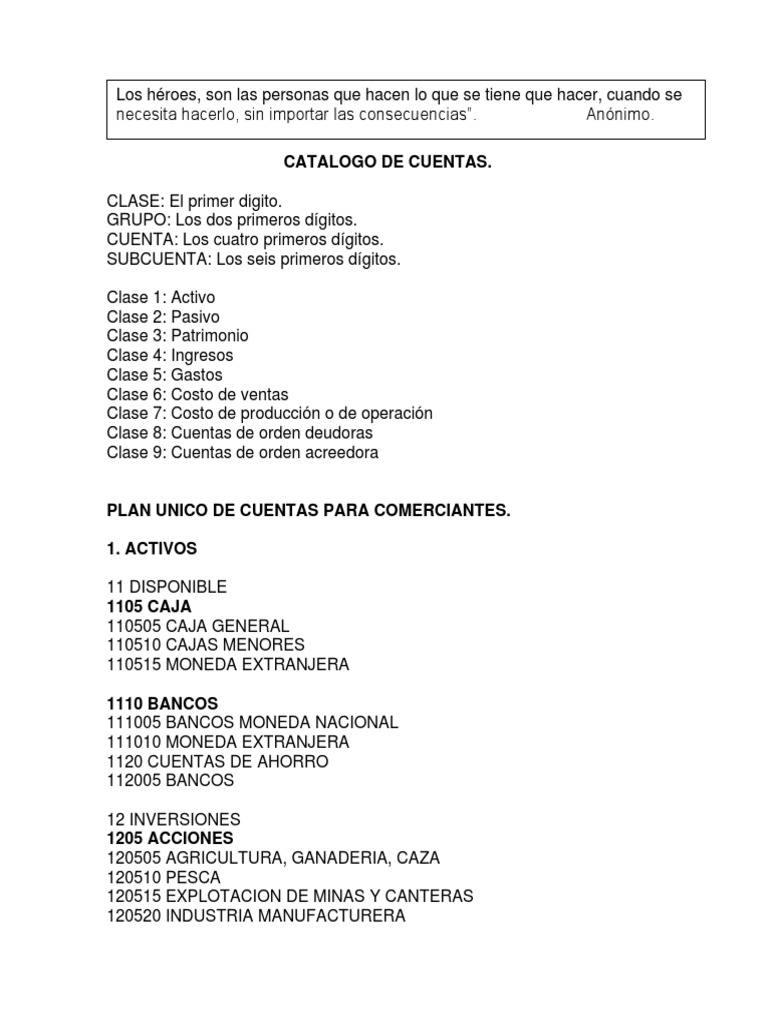 Los héroes, son las personas que hacen lo que se tiene que hacer, cuando se necesita hacerlo, sin importar las consecuencias". Anónimo.

CATALOGO DE CUENTAS.

CLASE: El primer digito.
GRUPO: Los dos primeros dígitos.
CUENTA: Los cuatro primeros dígitos.
SUBCUENTA: Los seis primeros dígitos.

Clase 1: Activo
Clase 2: Pasivo
Clase 3: Patrimonio
Clase 4: Ingresos
Clase 5: Gastos
Clase 6: Costo de ventas
Clase 7: Costo de producción o de operación
Clase 8: Cuentas de orden deudoras
Clase 9: Cuentas de orden acreedora

PLAN UNICO DE CUENTAS PARA COMERCIANTES.

1. ACTIVOS

11 DISPONIBLE
1105 CAJA
110505 CAJA GENERAL
110510 CAJAS MENORES
110515 MONEDA EXTRANJERA

1110 BANCOS
111005 BANCOS MONEDA NACIONAL
111010 MONEDA EXTRANJERA
1120 CUENTAS DE AHORRO
112005 BANCOS

12 INVERSIONES
1205 ACCIONES
120505 AGRICULTURA, GANADERIA, CAZA
120510 PESCA
120515 EXPLOTACION DE MINAS Y CANTERAS
120520 INDUSTRIA MANUFACTURERA